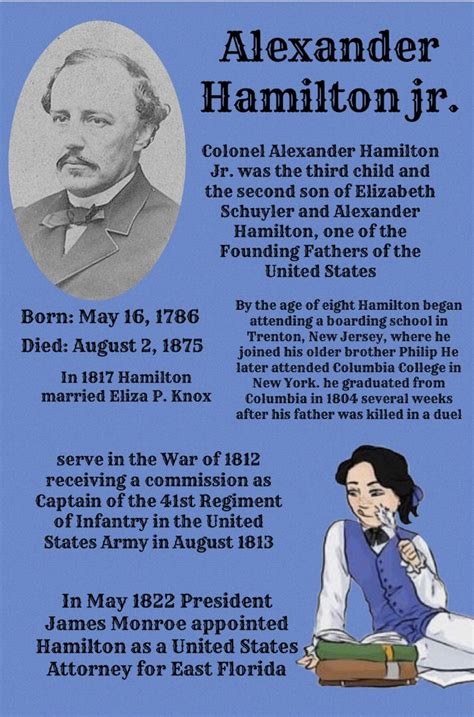 Alexander Hamilton jr.

Colonel Alexander Hamilton Jr. was the third child and the second son of Elizabeth Schuyler and Alexander Hamilton, one of the Founding Fathers of the United States

Born: May 16, 1786

Died: August 2, 1875

In 1817 Hamilton married Eliza P. Knox

By the age of eight Hamilton began attending a boarding school in Trenton, New Jersey, where he joined his older brother Philip He later attended Columbia College in New York. he graduated from Columbia in 1804 several weeks after his father was killed in a duel

serve in the War of 1812 receiving a commission as Captain of the 41st Regiment of Infantry in the United States Army in August 1813

In May 1822 President James Monroe appointed Hamilton as a United States Attorney for East Florida